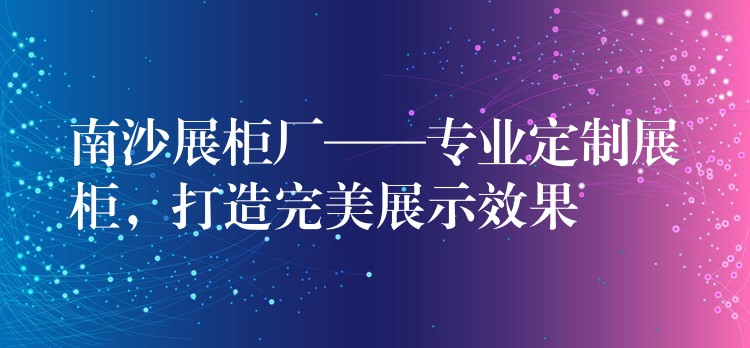 南沙展柜厂——专业定制展柜，打造完美展示效果